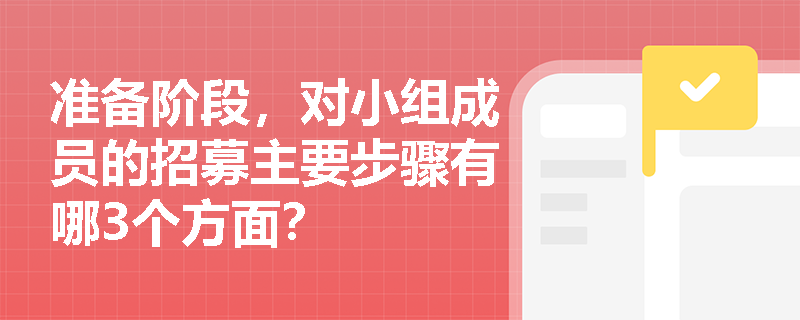 准备阶段，对小组成员的招募主要步骤有哪3个方面？